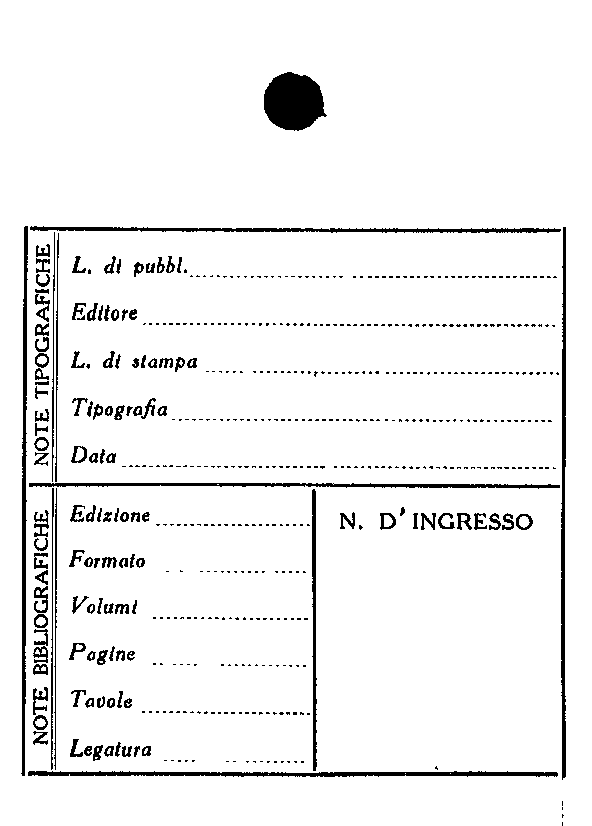 NOTE TIPOGRAFICHE

L. di pubbl.

Editore

L. di stampa

Tipografia

Data

NOTE BIBLIOGRAFICHE

Edizione

Formato

Volumi

Pagine

Tavole

Legatura

N. D' INGRESSO